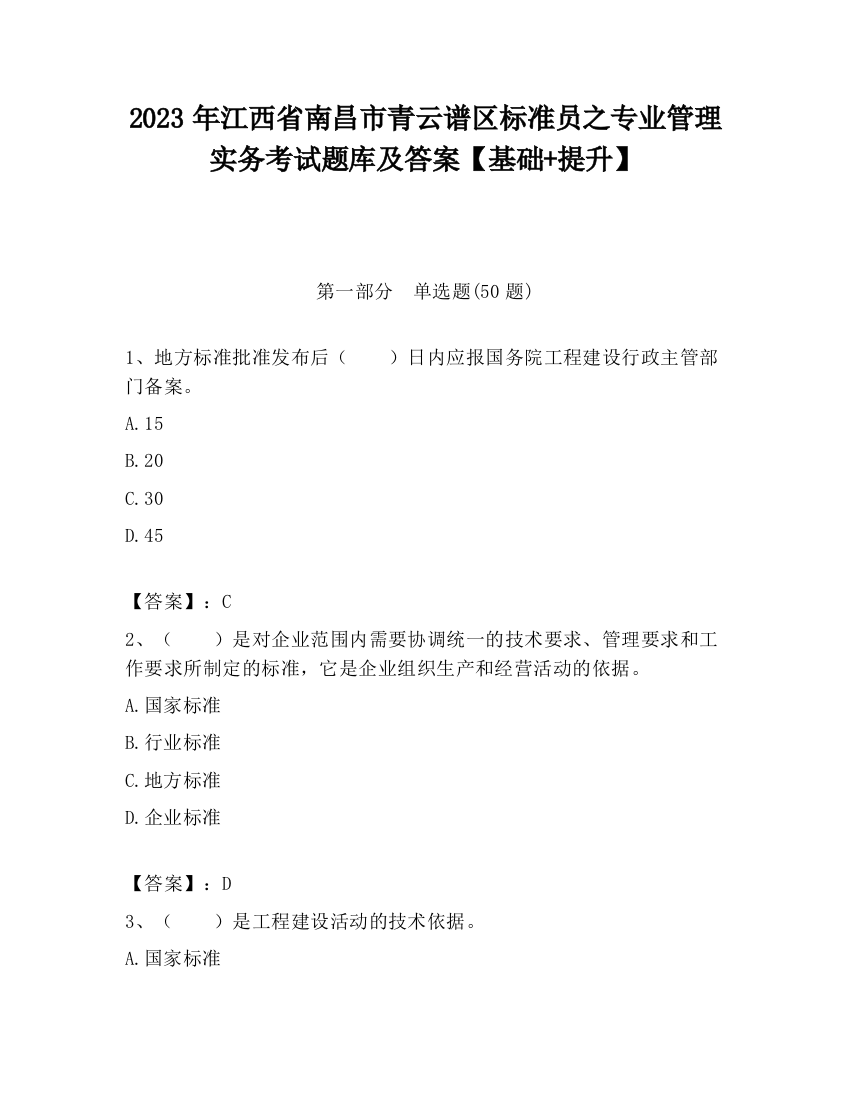 2023 年江西省南昌市青云谱区标准员之专业管理实务考试题库及答案【基础+提升】

第一部分　单选题(50 题)

1、地方标准批准发布后（　　）日内应报国务院工程建设行政主管部门备案。

A.15

B.20

C.30

D.45

【答案】：C

2、（　　）是对企业范围内需要协调统一的技术要求、管理要求和工作要求所制定的标准，它是企业组织生产和经营活动的依据。

A.国家标准

B.行业标准

C.地方标准

D.企业标准

【答案】：D

3、（　　）是工程建设活动的技术依据。

A.国家标准